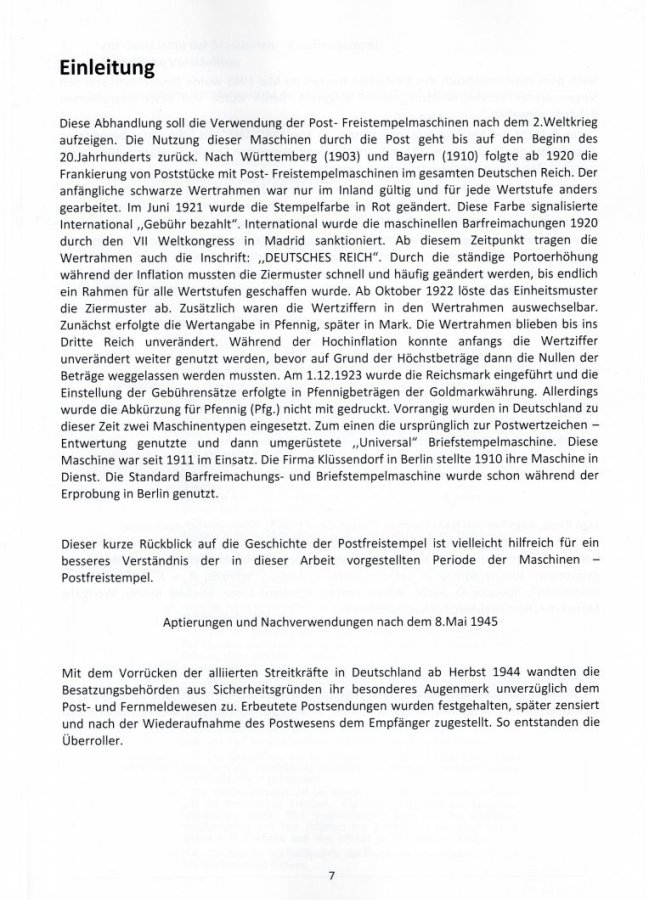 Einleitung

Diese Abhandlung soll die Verwendung der Post- Freistempelmaschinen nach dem 2.Weltkrieg aufzeigen. Die Nutzung dieser Maschinen durch die Post geht bis auf den Beginn des 20.Jahrhunderts zurück. Nach Württemberg (1903) und Bayern (1910) folgte ab 1920 die Frankierung von Poststücke mit Post- Freistempelmaschinen im gesamten Deutschen Reich. Der anfängliche schwarze Wertrahmen war nur im Inland gültig und für jede Wertstufe anders gearbeitet. Im Juni 1921 wurde die Stempelfarbe in Rot geändert. Diese Farbe signalisierte International ,,Gebühr bezahlt". International wurde die maschinellen Barfreimachungen 1920 durch den VII Weltkongress in Madrid sanktioniert. Ab diesem Zeitpunkt tragen die Wertrahmen auch die Inschrift: ,,DEUTSCHES REICH". Durch die ständige Portoerhöhung während der Inflation mussten die Ziermuster schnell und häufig geändert werden, bis endlich ein Rahmen für alle Wertstufen geschaffen wurde. Ab Oktober 1922 löste das Einheitsmuster die Ziermuster ab. Zusätzlich waren die Wertziffern in den Wertrahmen auswechselbar. Zunächst erfolgte die Wertangabe in Pfennig, später in Mark. Die Wertrahmen blieben bis ins Dritte Reich unverändert. Während der Hochinflation konnte anfangs die Wertziffer unverändert weiter genutzt werden, bevor auf Grund der Höchstbeträge dann die Nullen der Beträge weggelassen werden mussten. Am 1.12.1923 wurde die Reichsmark eingeführt und die Einstellung der Gebührensätze erfolgte in Pfennigbeträgen der Goldmarkwährung. Allerdings wurde die Abkürzung für Pfennig (Pfg.) nicht mit gedruckt. Vorrangig wurden in Deutschland zu dieser Zeit zwei Maschinentypen eingesetzt. Zum einen die ursprünglich zur Postwertzeichen – Entwertung genutzte und dann umgerüstete ,,Universal" Briefstempelmaschine. Diese Maschine war seit 1911 im Einsatz. Die Firma Klüssendorf in Berlin stellte 1910 ihre Maschine in Dienst. Die Standard Barfreimachungs- und Briefstempelmaschine wurde schon während der Erprobung in Berlin genutzt.

Dieser kurze Rückblick auf die Geschichte der Postfreistempel ist vielleicht hilfreich für ein besseres Verständnis der in dieser Arbeit vorgestellten Periode der Maschinen – Postfreistempel.

Aptierungen und Nachverwendungen nach dem 8.Mai 1945

Mit dem Vorrücken der alliierten Streitkräfte in Deutschland ab Herbst 1944 wandten die Besatzungsbehörden aus Sicherheitsgründen ihr besonderes Augenmerk unverzüglich dem Post- und Fernmeldewesen zu. Erbeutete Postsendungen wurden festgehalten, später zensiert und nach der Wiederaufnahme des Postwesens dem Empfänger zugestellt. So entstanden die Überroller.

7